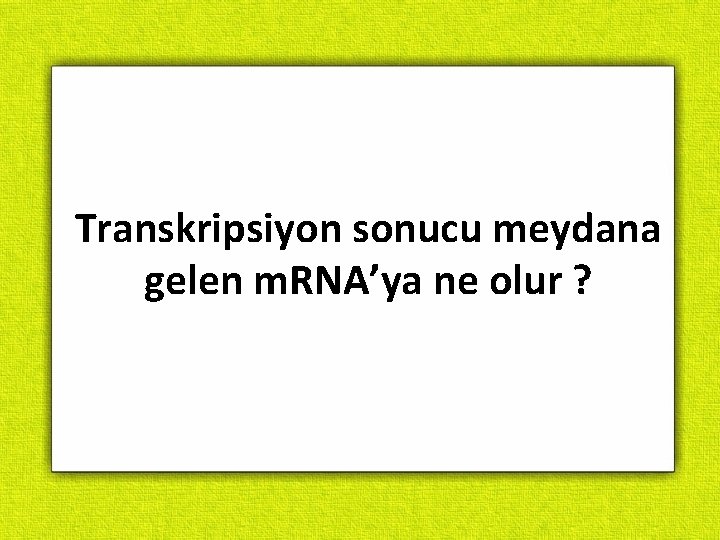 Transkripsiyon sonucu meydana gelen mRNA’ya ne olur ?